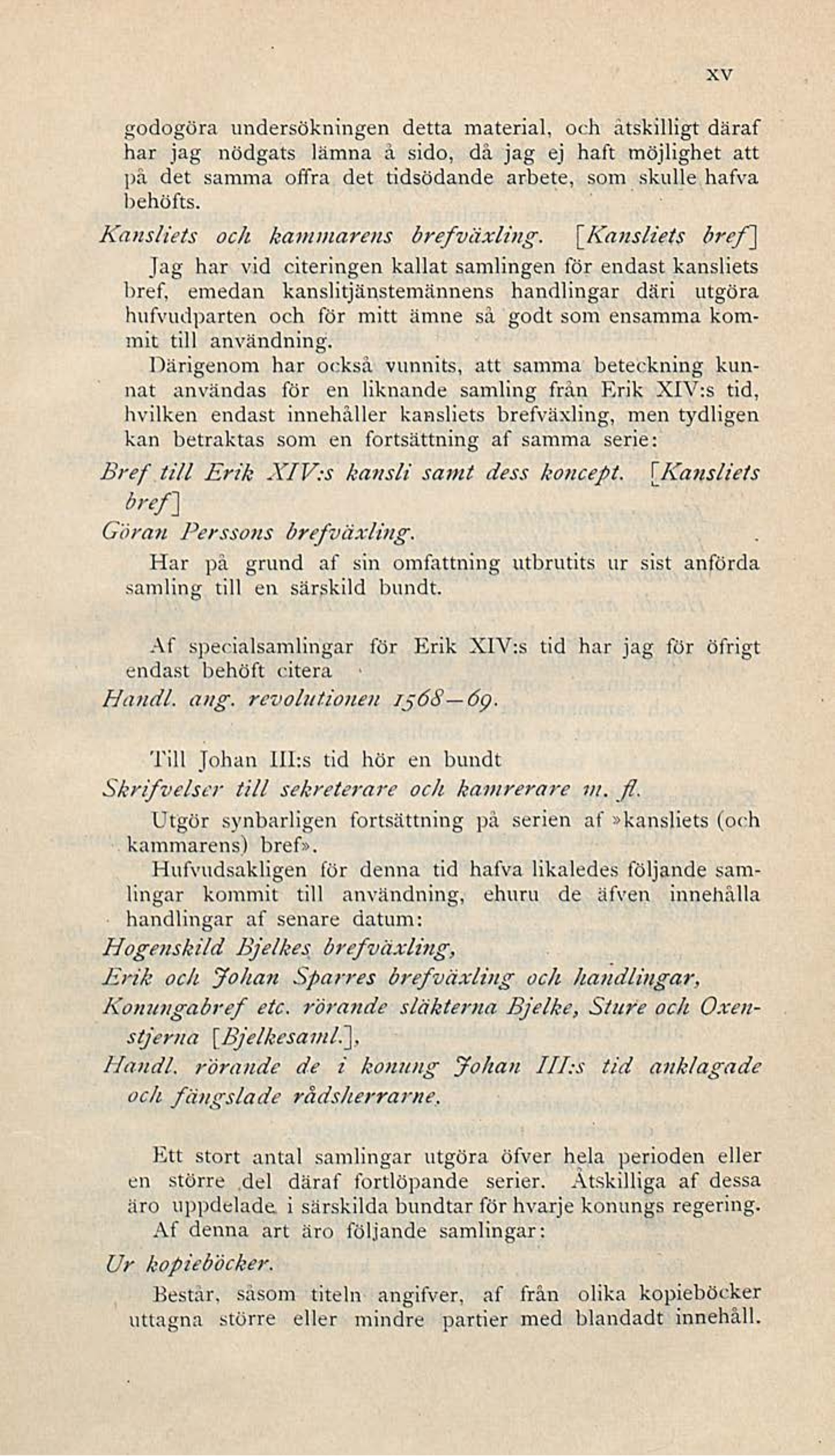 XV

godogöra undersökningen detta material, och åtskilligt däraf har jag nödgats lämna å sido, då jag ej haft möjlighet att på det samma offra det tidsödande arbete, som skulle hafva behöfts.

Kansliets och kammarens brefväxling. [Kansliets bref]

Jag har vid citeringen kallat samlingen för endast kansliets bref, emedan kanslitjänstemännens handlingar däri utgöra hufvudparten och för mitt ämne så godt som ensamma kommit till användning.

Därigenom har också vunnits, att samma beteckning kunnat användas för en liknande samling från Erik XIV:s tid, hvilken endast innehåller kansliets brefväxling, men tydligen kan betraktas som en fortsättning af samma serie:

Bref till Erik XIV:s kansli samt dess koncept. [Kansliets bref]

Göran Perssons brefväxling.

Har på grund af sin omfattning utbrutits ur sist anförda samling till en särskild bundt.

Af specialsamlingar för Erik XIV:s tid har jag för öfrigt endast behöft citera

Handl. ang. revolutionen 1568—69.

Till Johan III:s tid hör en bundt

Skrifvelser till sekreterare och kamrerare m. fl.

Utgör synbarligen fortsättning på serien af »kansliets (och kammarens) bref».

Hufvudsakligen för denna tid hafva likaledes följande samlingar kommit till användning, ehuru de äfven innehålla handlingar af senare datum:

Hogenskild Bjelkes brefväxling,

Erik och Johan Sparres brefväxling och handlingar,

Konungabref etc. rörande släkterna Bjelke, Sture och Oxenstjerna [Bjelkesaml.],

Handl. rörande de i konung Johan III:s tid anklagade och fängslade rådsherrarne.

Ett stort antal samlingar utgöra öfver hela perioden eller en större del däraf fortlöpande serier. Åtskilliga af dessa äro uppdelade i särskilda bundtar för hvarje konungs regering.

Af denna art äro följande samlingar:

Ur kopieböcker.

Består, såsom titeln angifver, af från olika kopieböcker uttagna större eller mindre partier med blandadt innehåll.